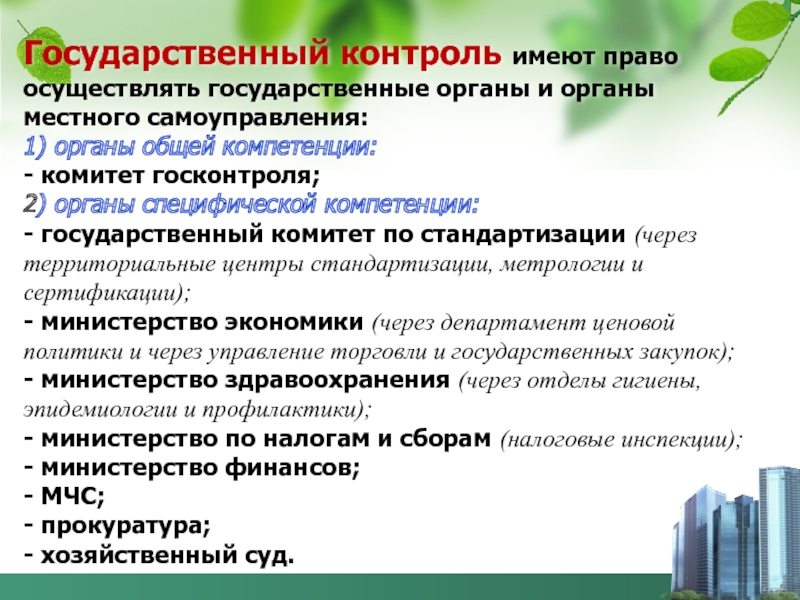 Государственный контроль имеют право осуществлять государственные органы и органы местного самоуправления:
1) органы общей компетенции:
- комитет госконтроля;
2) органы специфической компетенции:
- государственный комитет по стандартизации (через территориальные центры стандартизации, метрологии и сертификации);
- министерство экономики (через департамент ценовой политики и через управление торговли и государственных закупок);
- министерство здравоохранения (через отделы гигиены, эпидемиологии и профилактики);
- министерство по налогам и сборам (налоговые инспекции);
- министерство финансов;
- МЧС;
- прокуратура;
- хозяйственный суд.